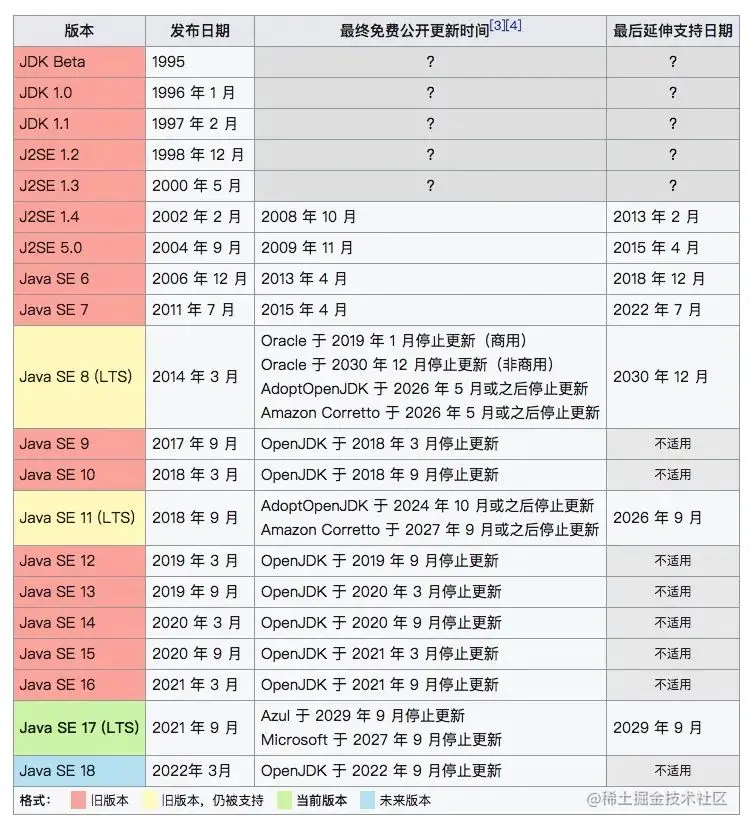 | 版本 | 发布日期 | 最终免费公开更新时间[3][4] | 最后延伸支持日期 |
|---|---|---|---|
| JDK Beta | 1995 | ? | ? |
| JDK 1.0 | 1996 年 1 月 | ? | ? |
| JDK 1.1 | 1997 年 2 月 | ? | ? |
| J2SE 1.2 | 1998 年 12 月 | ? | ? |
| J2SE 1.3 | 2000 年 5 月 | ? | ? |
| J2SE 1.4 | 2002 年 2 月 | 2008 年 10 月 | 2013 年 2 月 |
| J2SE 5.0 | 2004 年 9 月 | 2009 年 11 月 | 2015 年 4 月 |
| Java SE 6 | 2006 年 12 月 | 2013 年 4 月 | 2018 年 12 月 |
| Java SE 7 | 2011 年 7 月 | 2015 年 4 月 | 2022 年 7 月 |
| Java SE 8 (LTS) | 2014 年 3 月 | Oracle 于 2019 年 1 月停止更新（商用） Oracle 于 2030 年 12 月停止更新（非商用） AdoptOpenJDK 于 2026 年 5 月或之后停止更新 Amazon Corretto 于 2026 年 5 月或之后停止更新 | 2030 年 12 月 |
| Java SE 9 | 2017 年 9 月 | OpenJDK 于 2018 年 3 月停止更新 | 不适用 |
| Java SE 10 | 2018 年 3 月 | OpenJDK 于 2018 年 9 月停止更新 | 不适用 |
| Java SE 11 (LTS) | 2018 年 9 月 | AdoptOpenJDK 于 2024 年 10 月或之后停止更新 Amazon Corretto 于 2027 年 9 月或之后停止更新 | 2026 年 9 月 |
| Java SE 12 | 2019 年 3 月 | OpenJDK 于 2019 年 9 月停止更新 | 不适用 |
| Java SE 13 | 2019 年 9 月 | OpenJDK 于 2020 年 3 月停止更新 | 不适用 |
| Java SE 14 | 2020 年 3 月 | OpenJDK 于 2020 年 9 月停止更新 | 不适用 |
| Java SE 15 | 2020 年 9 月 | OpenJDK 于 2021 年 3 月停止更新 | 不适用 |
| Java SE 16 | 2021 年 3 月 | OpenJDK 于 2021 年 9 月停止更新 | 不适用 |
| Java SE 17 (LTS) | 2021 年 9 月 | Azul 于 2029 年 9 月停止更新 Microsoft 于 2027 年 9 月停止更新 | 2029 年 9 月 |
| Java SE 18 | 2022年 3月 | OpenJDK 于 2022 年 9 月停止更新 | 不适用 |

格式： 旧版本 旧版本，仍被支持 当前版本 未来版本 @稀土掘金技术社区